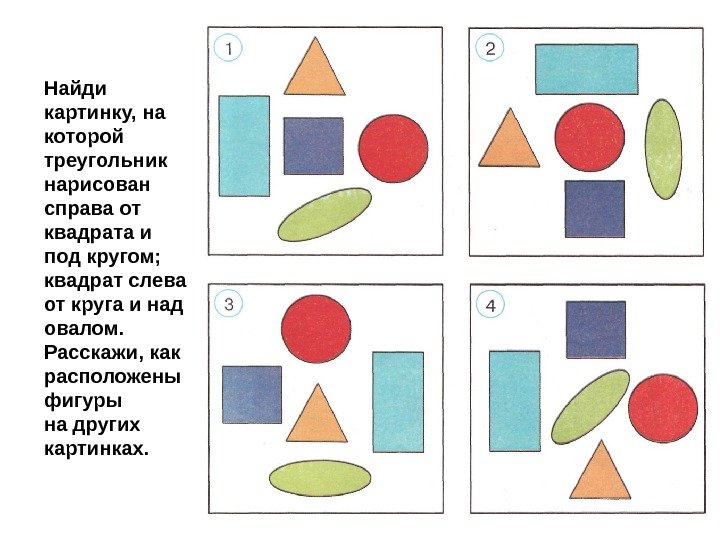 Найди картинку, на которой треугольник нарисован справа от квадрата и под кругом; квадрат слева от круга и над овалом. Расскажи, как расположены фигуры на других картинках.

1

2

3

4